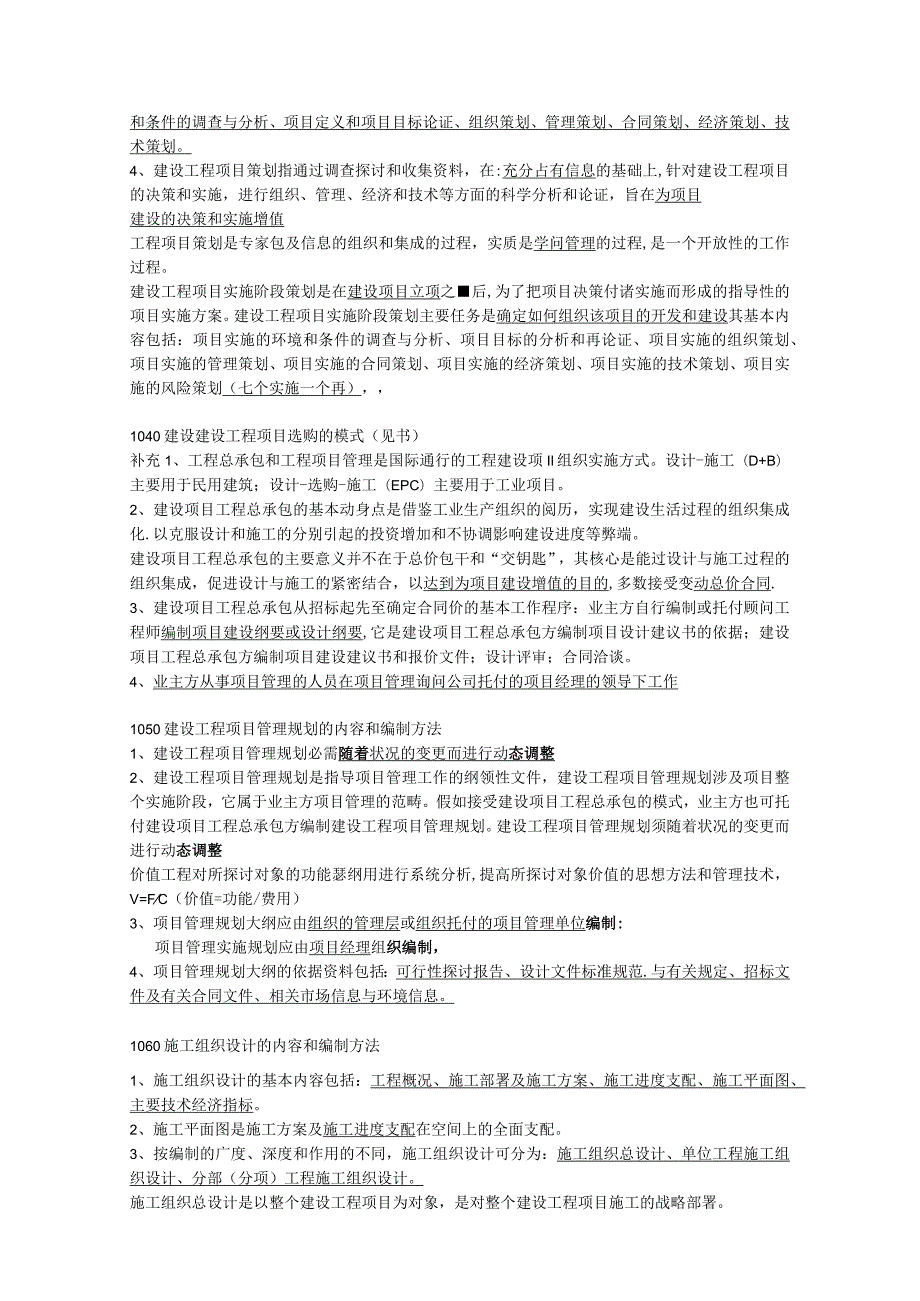 和条件的调查与分析、项目定义和项目目标论证、组织策划、管理策划、合同策划、经济策划、技术策划。

4、建设工程项目策划指通过调查探讨和收集资料，在:充分占有信息的基础上,针对建设工程项目的决策和实施，进行组织、管理、经济和技术等方面的科学分析和论证，旨在为项目建设的决策和实施增值

工程项目策划是专家包及信息的组织和集成的过程，实质是学问管理的过程,是一个开放性的工作过程。

建设工程项目实施阶段策划是在建设项目立项之■后,为了把项目决策付诸实施而形成的指导性的项目实施方案。建设工程项目实施阶段策划主要任务是确定如何组织该项目的开发和建设其基本内容包括：项目实施的环境和条件的调查与分析、项目目标的分析和再论证、项目实施的组织策划、项目实施的管理策划、项目实施的合同策划、项目实施的经济策划、项目实施的技术策划、项目实施的风险策划（七个实施一个再），，

1040建设建设工程项目选购的模式（见书）

补充1、工程总承包和工程项目管理是国际通行的工程建设项Ⅱ组织实施方式。设计-施工（D+B）主要用于民用建筑；设计-选购-施工（EPC）主要用于工业项目。

2、建设项目工程总承包的基本动身点是借鉴工业生产组织的阅历，实现建设生活过程的组织集成化.以克服设计和施工的分别引起的投资增加和不协调影响建设进度等弊端。

建设项目工程总承包的主要意义并不在于总价包干和“交钥匙”，其核心是能过设计与施工过程的组织集成，促进设计与施工的紧密结合，以达到为项目建设增值的目的,多数接受变动总价合同.

3、建设项目工程总承包从招标起先至确定合同价的基本工作程序：业主方自行编制或托付顾问工程师编制项目建设纲要或设计纲要,它是建设项目工程总承包方编制项目设计建议书的依据；建设项目工程总承包方编制项目建设建议书和报价文件；设计评审；合同洽谈。

4、业主方从事项目管理的人员在项目管理询问公司托付的项目经理的领导下工作

1050建设工程项目管理规划的内容和编制方法

1、建设工程项目管理规划必需随着状况的变更而进行动态调整

2、建设工程项目管理规划是指导项目管理工作的纲领性文件，建设工程项目管理规划涉及项目整个实施阶段，它属于业主方项目管理的范畴。假如接受建设项目工程总承包的模式，业主方也可托付建设项目工程总承包方编制建设工程项目管理规划。建设工程项目管理规划须随着状况的变更而进行动态调整

价值工程对所探讨对象的功能瑟纲用进行系统分析,提高所探讨对象价值的思想方法和管理技术，V=F/C（价值=功能/费用）

3、项目管理规划大纲应由组织的管理层或组织托付的项目管理单位编制：

项目管理实施规划应由项目经理组织编制，

4、项目管理规划大纲的依据资料包括：可行性探讨报告、设计文件标准规范.与有关规定、招标文件及有关合同文件、相关市场信息与环境信息。

1060施工组织设计的内容和编制方法

1、施工组织设计的基本内容包括：工程概况、施工部署及施工方案、施工进度支配、施工平面图、主要技术经济指标。

2、施工平面图是施工方案及施工进度支配在空间上的全面支配。

3、按编制的广度、深度和作用的不同，施工组织设计可分为：施工组织总设计、单位工程施工组织设计、分部（分项）工程施工组织设计。

施工组织总设计是以整个建设工程项目为对象，是对整个建设工程项目施工的战略部署。